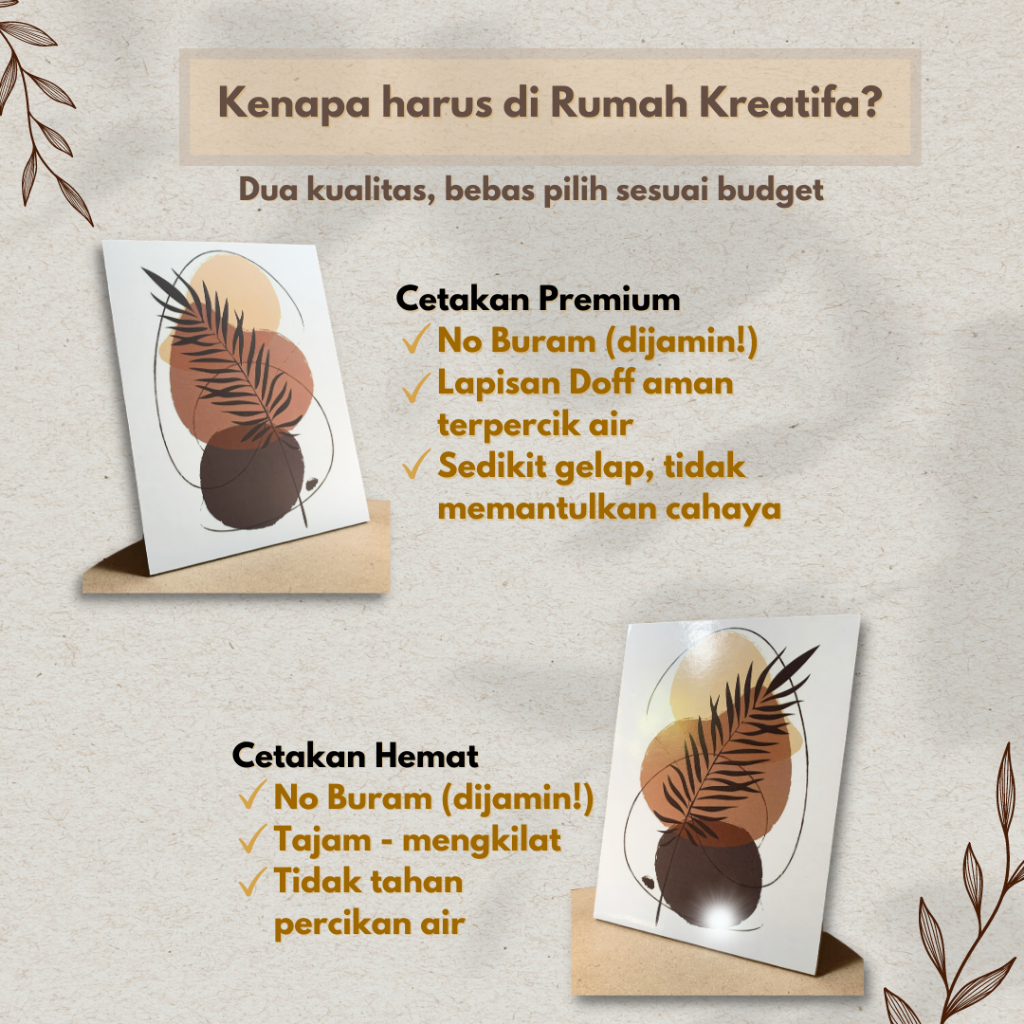 Kenapa harus di Rumah Kreatifa?

Dua kualitas, bebas pilih sesuai budget

Cetakan Premium
✓ No Buram (dijamin!)
✓ Lapisan Doff aman terpercik air
✓ Sedikit gelap, tidak memantulkan cahaya

Cetakan Hemat
✓ No Buram (dijamin!)
✓ Tajam - mengkilat
✓ Tidak tahan percikan air